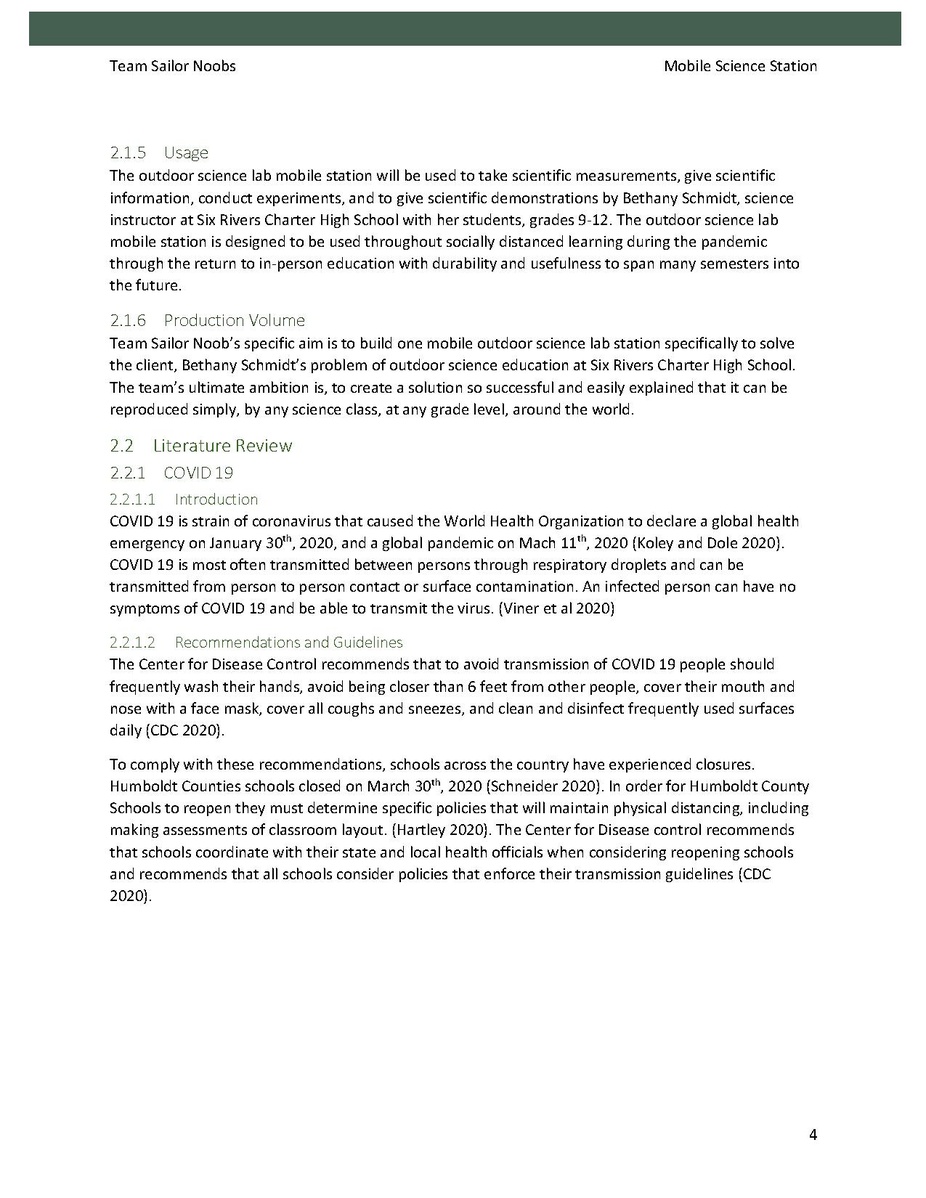 Team Sailor Noobs

Mobile Science Station

2.1.5 Usage

The outdoor science lab mobile station will be used to take scientific measurements, give scientific information, conduct experiments, and to give scientific demonstrations by Bethany Schmidt, science instructor at Six Rivers Charter High School with her students, grades 9-12. The outdoor science lab mobile station is designed to be used throughout socially distanced learning during the pandemic through the return to in-person education with durability and usefulness to span many semesters into the future.

2.1.6 Production Volume

Team Sailor Noob's specific aim is to build one mobile outdoor science lab station specifically to solve the client, Bethany Schmidt's problem of outdoor science education at Six Rivers Charter High School. The team's ultimate ambition is, to create a solution so successful and easily explained that it can be reproduced simply, by any science class, at any grade level, around the world.

2.2 Literature Review

2.2.1 COVID 19

2.2.1.1 Introduction

COVID 19 is strain of coronavirus that caused the World Health Organization to declare a global health emergency on January 30$^{th}$, 2020, and a global pandemic on Mach 11$^{th}$, 2020 (Koley and Dole 2020). COVID 19 is most often transmitted between persons through respiratory droplets and can be transmitted from person to person contact or surface contamination. An infected person can have no symptoms of COVID 19 and be able to transmit the virus. (Viner et al 2020)

2.2.1.2 Recommendations and Guidelines

The Center for Disease Control recommends that to avoid transmission of COVID 19 people should frequently wash their hands, avoid being closer than 6 feet from other people, cover their mouth and nose with a face mask, cover all coughs and sneezes, and clean and disinfect frequently used surfaces daily (CDC 2020).

To comply with these recommendations, schools across the country have experienced closures. Humboldt Counties schools closed on March 30$^{th}$, 2020 (Schneider 2020). In order for Humboldt County Schools to reopen they must determine specific policies that will maintain physical distancing, including making assessments of classroom layout. (Hartley 2020). The Center for Disease control recommends that schools coordinate with their state and local health officials when considering reopening schools and recommends that all schools consider policies that enforce their transmission guidelines (CDC 2020).

4